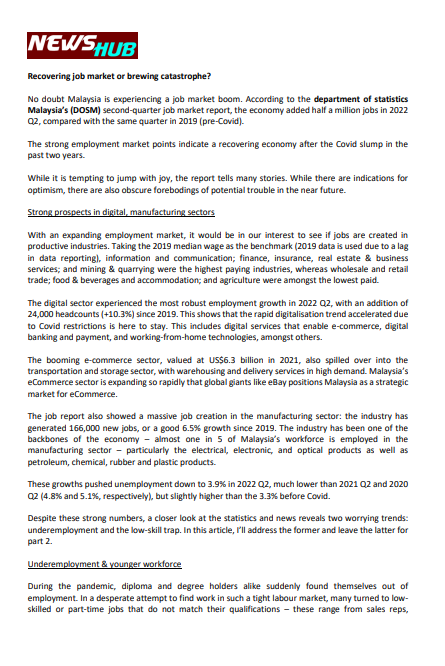 NEWS HUB

Recovering job market or brewing catastrophe?

No doubt Malaysia is experiencing a job market boom. According to the department of statistics Malaysia's (DOSM) second-quarter job market report, the economy added half a million jobs in 2022 Q2, compared with the same quarter in 2019 (pre-Covid).

The strong employment market points indicate a recovering economy after the Covid slump in the past two years.

While it is tempting to jump with joy, the report tells many stories. While there are indications for optimism, there are also obscure forebodings of potential trouble in the near future.

Strong prospects in digital, manufacturing sectors

With an expanding employment market, it would be in our interest to see if jobs are created in productive industries. Taking the 2019 median wage as the benchmark (2019 data is used due to a lag in data reporting), information and communication; finance, insurance, real estate & business services; and mining & quarrying were the highest paying industries, whereas wholesale and retail trade; food & beverages and accommodation; and agriculture were amongst the lowest paid.

The digital sector experienced the most robust employment growth in 2022 Q2, with an addition of 24,000 headcounts (+10.3%) since 2019. This shows that the rapid digitalisation trend accelerated due to Covid restrictions is here to stay. This includes digital services that enable e-commerce, digital banking and payment, and working-from-home technologies, amongst others.

The booming e-commerce sector, valued at US$6.3 billion in 2021, also spilled over into the transportation and storage sector, with warehousing and delivery services in high demand. Malaysia's eCommerce sector is expanding so rapidly that global giants like eBay positions Malaysia as a strategic market for eCommerce.

The job report also showed a massive job creation in the manufacturing sector: the industry has generated 166,000 new jobs, or a good 6.5% growth since 2019. The industry has been one of the backbones of the economy – almost one in 5 of Malaysia's workforce is employed in the manufacturing sector – particularly the electrical, electronic, and optical products as well as petroleum, chemical, rubber and plastic products.

These growths pushed unemployment down to 3.9% in 2022 Q2, much lower than 2021 Q2 and 2020 Q2 (4.8% and 5.1%, respectively), but slightly higher than the 3.3% before Covid.

Despite these strong numbers, a closer look at the statistics and news reveals two worrying trends: underemployment and the low-skill trap. In this article, I'll address the former and leave the latter for part 2.

Underemployment & younger workforce

During the pandemic, diploma and degree holders alike suddenly found themselves out of employment. In a desperate attempt to find work in such a tight labour market, many turned to low-skilled or part-time jobs that do not match their qualifications – these range from sales reps,